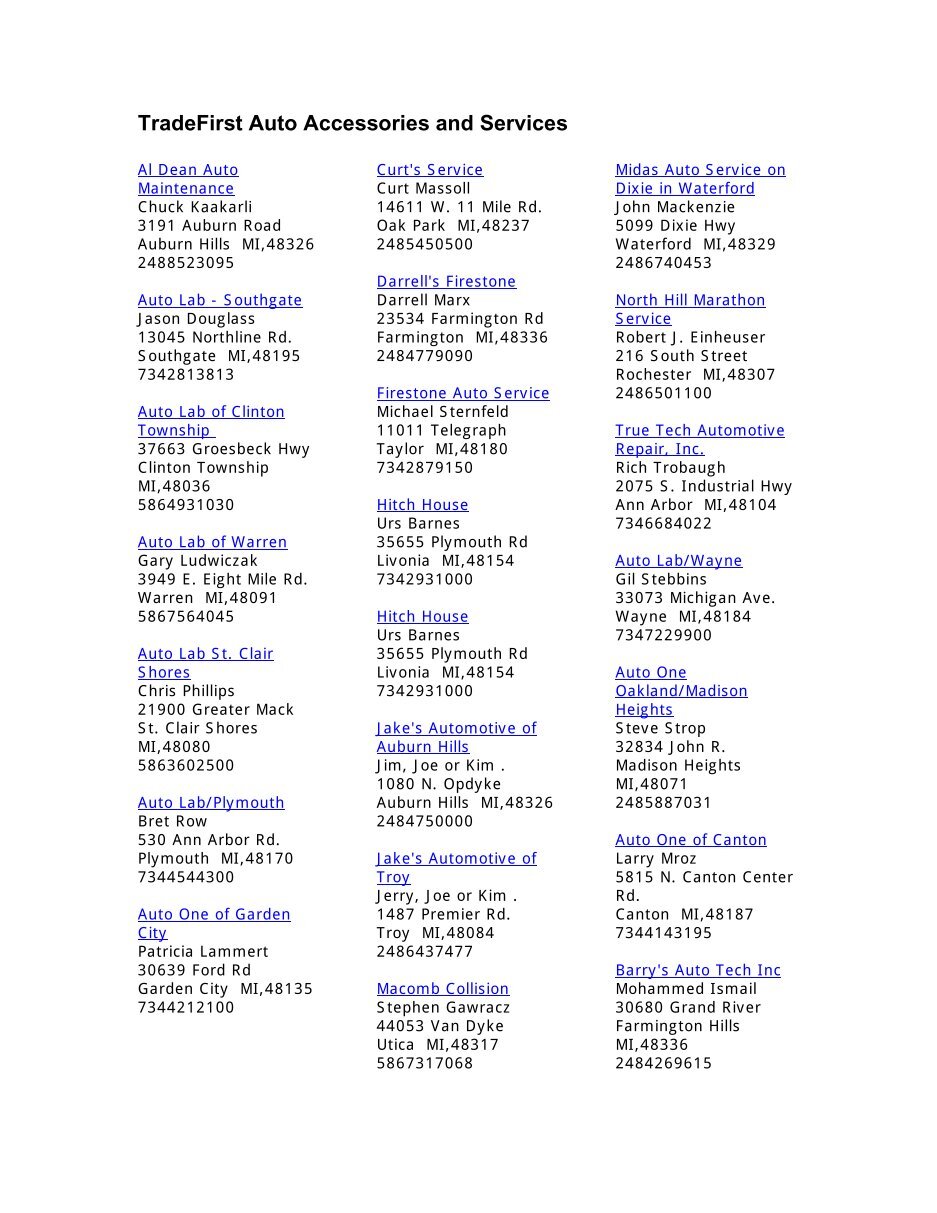 TradeFirst Auto Accessories and Services

Al Dean Auto Maintenance
Chuck Kaakarli
3191 Auburn Road
Auburn Hills MI,48326
2488523095

Auto Lab - Southgate
Jason Douglass
13045 Northline Rd.
Southgate MI,48195
7342813813

Auto Lab of Clinton Township
37663 Groesbeck Hwy
Clinton Township
MI,48036
5864931030

Auto Lab of Warren
Gary Ludwiczak
3949 E. Eight Mile Rd.
Warren MI,48091
5867564045

Auto Lab St. Clair Shores
Chris Phillips
21900 Greater Mack
St. Clair Shores
MI,48080
5863602500

Auto Lab/Plymouth
Bret Row
530 Ann Arbor Rd.
Plymouth MI,48170
7344544300

Auto One of Garden City
Patricia Lammert
30639 Ford Rd
Garden City MI,48135
7344212100

Curt's Service
Curt Massoll
14611 W. 11 Mile Rd.
Oak Park MI,48237
2485450500

Darrell's Firestone
Darrell Marx
23534 Farmington Rd
Farmington MI,48336
2484779090

Firestone Auto Service
Michael Sternfeld
11011 Telegraph
Taylor MI,48180
7342879150

Hitch House
Urs Barnes
35655 Plymouth Rd
Livonia MI,48154
7342931000

Hitch House
Urs Barnes
35655 Plymouth Rd
Livonia MI,48154
7342931000

Jake's Automotive of Auburn Hills
Jim, Joe or Kim .
1080 N. Opdyke
Auburn Hills MI,48326
2484750000

Jake's Automotive of Troy
Jerry, Joe or Kim .
1487 Premier Rd.
Troy MI,48084
2486437477

Macomb Collision
Stephen Gawracz
44053 Van Dyke
Utica MI,48317
5867317068

Midas Auto Service on Dixie in Waterford
John Mackenzie
5099 Dixie Hwy
Waterford MI,48329
2486740453

North Hill Marathon Service
Robert J. Einheuser
216 South Street
Rochester MI,48307
2486501100

True Tech Automotive Repair, Inc.
Rich Trobaugh
2075 S. Industrial Hwy
Ann Arbor MI,48104
7346684022

Auto Lab/Wayne
Gil Stebbins
33073 Michigan Ave.
Wayne MI,48184
7347229900

Auto One Oakland/Madison Heights
Steve Strop
32834 John R.
Madison Heights
MI,48071
2485887031

Auto One of Canton
Larry Mroz
5815 N. Canton Center Rd.
Canton MI,48187
7344143195

Barry's Auto Tech Inc
Mohammed Ismail
30680 Grand River
Farmington Hills
MI,48336
2484269615